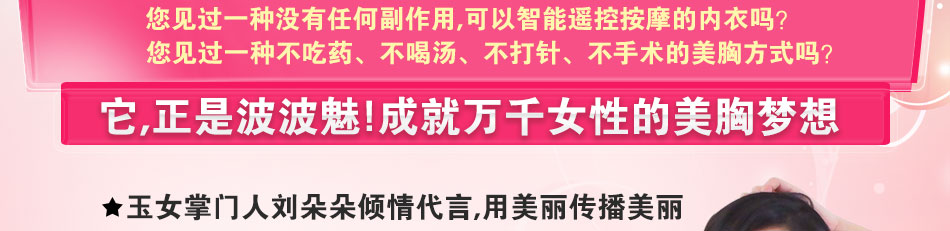 您见过一种没有任何副作用,可以智能遥控按摩的内衣吗?
您见过一种不吃药、不喝汤、不打针、不手术的美胸方式吗?

它,正是波波魅!成就万千女性的美胸梦想

★玉女掌门人刘朵朵倾情代言,用美丽传播美丽